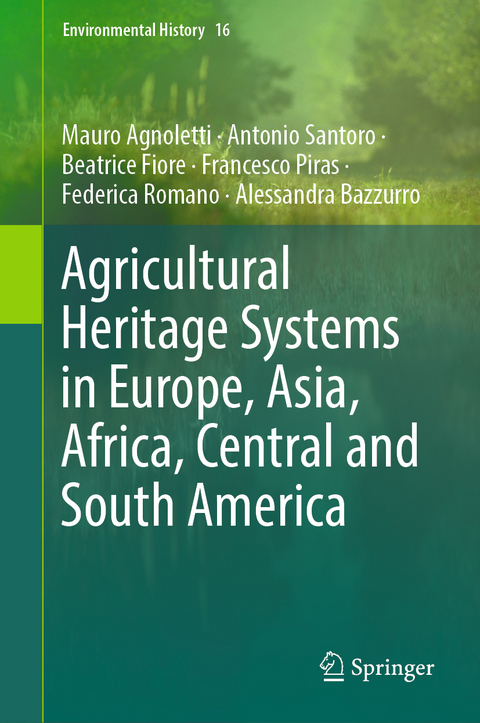 Environmental History 16

Mauro Agnoletti · Antonio Santoro · Beatrice Fiore · Francesco Piras · Federica Romano · Alessandra Bazzurro

Agricultural Heritage Systems in Europe, Asia, Africa, Central and South America

Springer